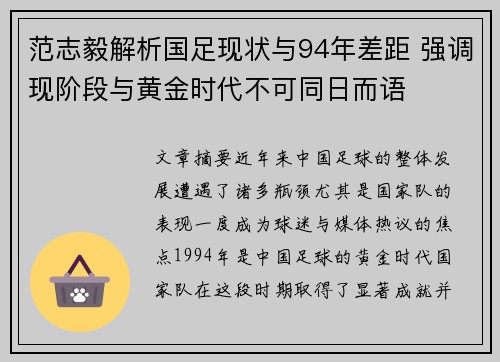 范志毅解析国足现状与94年差距 强调现阶段与黄金时代不可同日而语

文章摘要近年来中国足球的整体发展遭遇了诸多瓶颈尤其是国家队的表现一度成为球迷与媒体热议的焦点1994年是中国足球的黄金时代国家队在这段时期取得了显著成就并